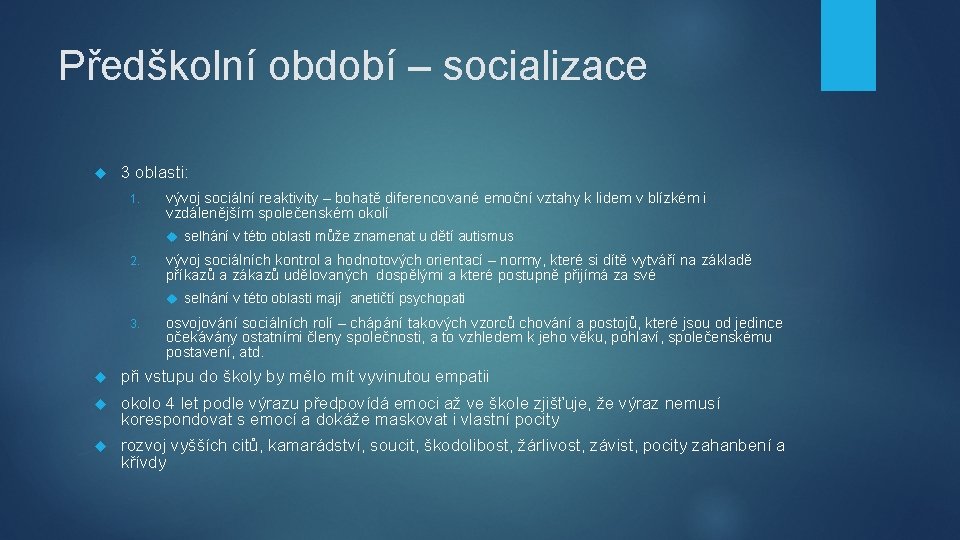 Předškolní období – socializace

3 oblasti:

1. vývoj sociální reaktivity – bohatě diferencované emoční vztahy k lidem v blízkém i vzdálenějším společenském okolí

selhání v této oblasti může znamenat u dětí autismus

2. vývoj sociálních kontrol a hodnotových orientací – normy, které si dítě vytváří na základě příkazů a zákazů udělovaných dospělými a které postupně přijímá za své

selhání v této oblasti mají anetičtí psychopati

3. osvojování sociálních rolí – chápání takových vzorců chování a postojů, které jsou od jedince očekávány ostatními členy společnosti, a to vzhledem k jeho věku, pohlaví, společenskému postavení, atd.

při vstupu do školy by mělo mít vyvinutou empatii

okolo 4 let podle výrazu předpovídá emoci až ve škole zjišťuje, že výraz nemusí korespondovat s emocí a dokáže maskovat i vlastní pocity

rozvoj vyšších citů, kamarádství, soucit, škodolibost, žárlivost, závist, pocity zahanbení a křivdy